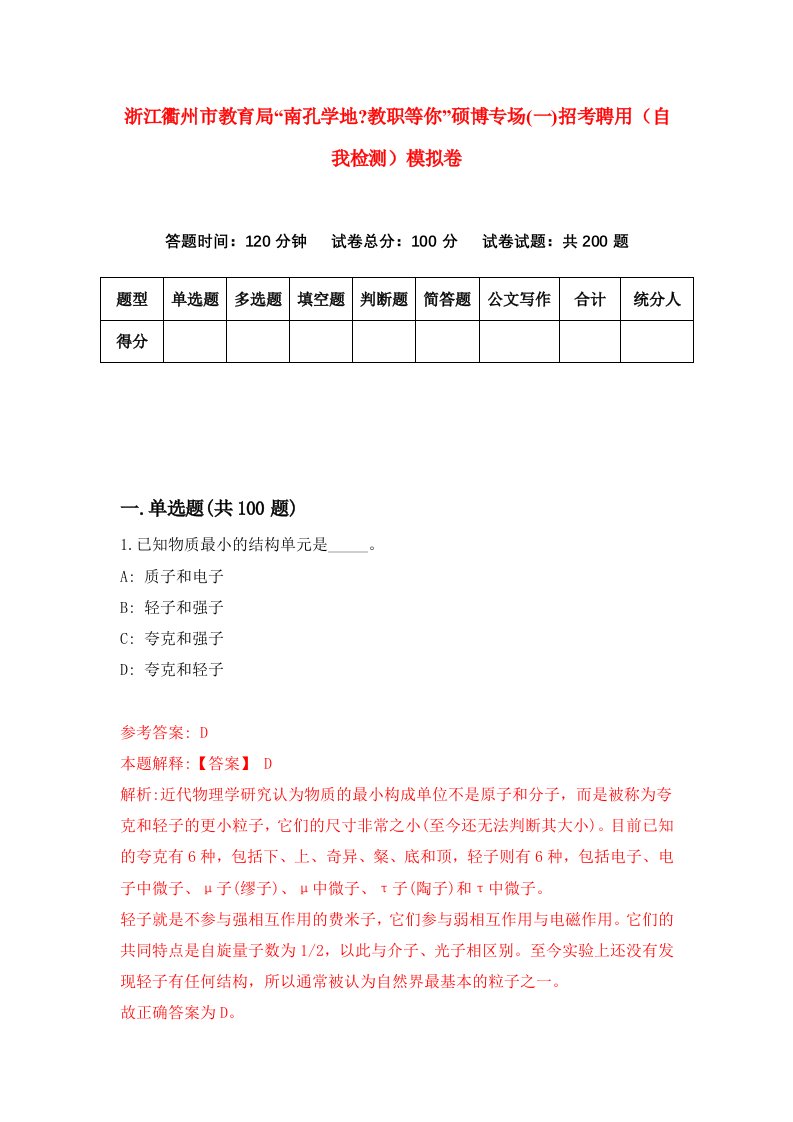 浙江衢州市教育局“南孔学地?教职等你”硕博专场(一)招考聘用（自我检测）模拟卷

答题时间：120 分钟　试卷总分：100 分　试卷试题：共 200 题

| 题型 | 单选题 | 多选题 | 填空题 | 判断题 | 简答题 | 公文写作 | 合计 | 统分人 |
|---|---|---|---|---|---|---|---|---|
| 得分 | | | | | | | | |

一.单选题(共 100 题)

1.已知物质最小的结构单元是_____。
A: 质子和电子
B: 轻子和强子
C: 夸克和强子
D: 夸克和轻子

参考答案: D
本题解释:【答案】 D
解析:近代物理学研究认为物质的最小构成单位不是原子和分子，而是被称为夸克和轻子的更小粒子，它们的尺寸非常之小(至今还无法判断其大小)。目前已知的夸克有 6 种，包括下、上、奇异、粲、底和顶，轻子则有 6 种，包括电子、电子中微子、μ子(缪子)、μ中微子、τ子(陶子)和τ中微子。
轻子就是不参与强相互作用的费米子，它们参与弱相互作用与电磁作用。它们的共同特点是自旋量子数为 1/2，以此与介子、光子相区别。至今实验上还没有发现轻子有任何结构，所以通常被认为自然界最基本的粒子之一。
故正确答案为 D。